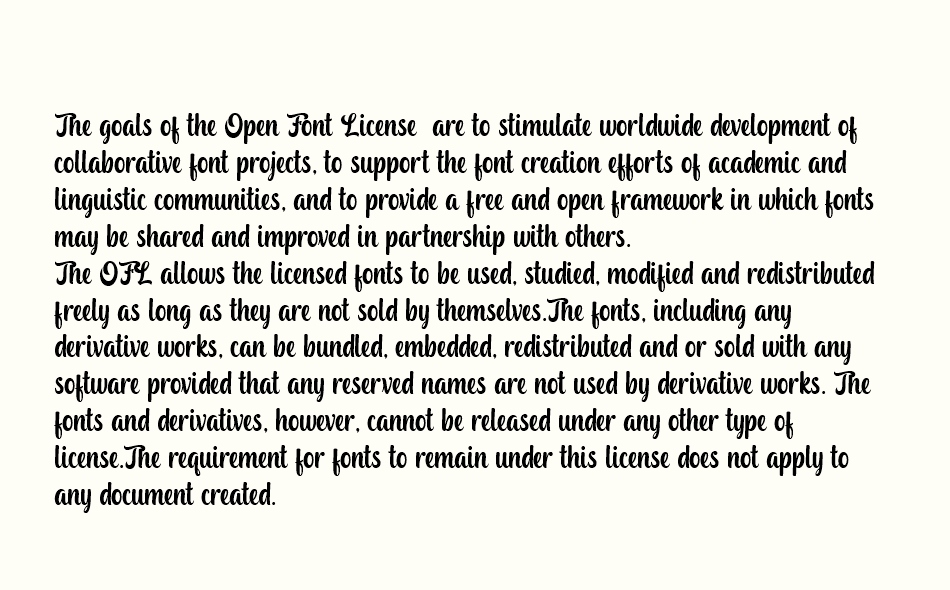 The goals of the Open Font License  are to stimulate worldwide development of collaborative font projects, to support the font creation efforts of academic and linguistic communities, and to provide a free and open framework in which fonts may be shared and improved in partnership with others.
The OFL allows the licensed fonts to be used, studied, modified and redistributed freely as long as they are not sold by themselves.The fonts, including any derivative works, can be bundled, embedded, redistributed and or sold with any software provided that any reserved names are not used by derivative works. The fonts and derivatives, however, cannot be released under any other type of license.The requirement for fonts to remain under this license does not apply to any document created.